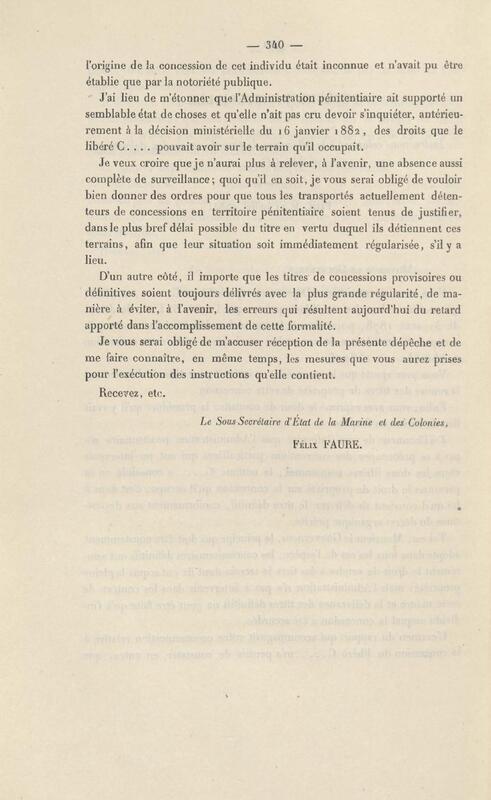 — 340 —

l'origine de la concession de cet individu était inconnue et n'avait pu être établie que par la notoriété publique.

J'ai lieu de m'étonner que l'Administration pénitentiaire ait supporté un semblable état de choses et qu'elle n'ait pas cru devoir s'inquiéter, antérieurement à la décision ministérielle du 16 janvier 1882, des droits que le libéré C.... pouvait avoir sur le terrain qu'il occupait.

Je veux croire que je n'aurai plus à relever, à l'avenir, une absence aussi complète de surveillance; quoi qu'il en soit, je vous serai obligé de vouloir bien donner des ordres pour que tous les transportés actuellement détenteurs de concessions en territoire pénitentiaire soient tenus de justifier, dans le plus bref délai possible du titre en vertu duquel ils détiennent ces terrains, afin que leur situation soit immédiatement régularisée, s'il y a lieu.

D'un autre côté, il importe que les titres de concessions provisoires ou définitives soient toujours délivrés avec la plus grande régularité, de manière à éviter, à l'avenir, les erreurs qui résultent aujourd'hui du retard apporté dans l'accomplissement de cette formalité.

Je vous serai obligé de m'accuser réception de la présente dépêche et de me faire connaître, en même temps, les mesures que vous aurez prises pour l'exécution des instructions qu'elle contient.

Recevez, etc.

Le Sous Secrétaire d'État de la Marine et des Colonies,

Félix FAURE.